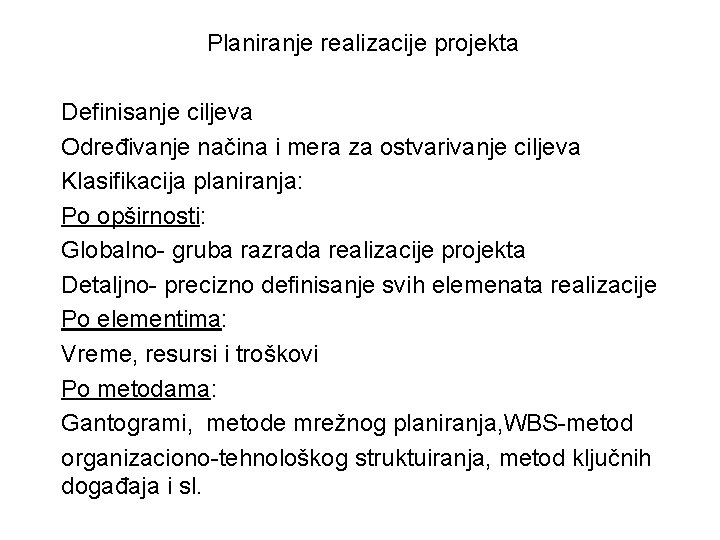 Planiranje realizacije projekta

Definisanje ciljeva

Određivanje načina i mera za ostvarivanje ciljeva

Klasifikacija planiranja:

Po opširnosti:

Globalno- gruba razrada realizacije projekta

Detaljno- precizno definisanje svih elemenata realizacije

Po elementima:

Vreme, resursi i troškovi

Po metodama:

Gantogrami, metode mrežnog planiranja,WBS-metod

organizaciono-tehnološkog struktuiranja, metod ključnih događaja i sl.